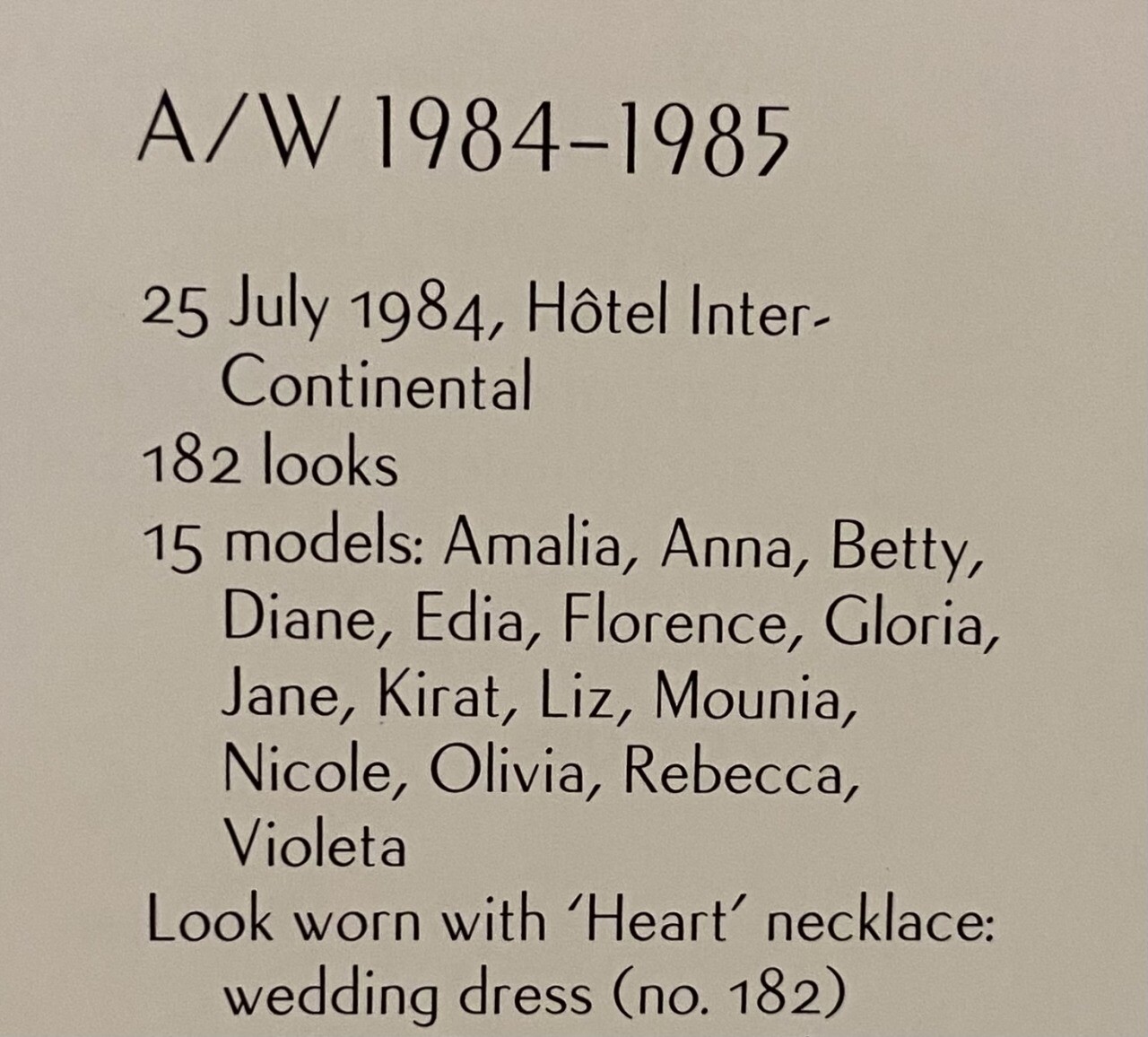 A/W 1984–1985

25 July 1984, Hôtel Inter-Continental

182 looks

15 models: Amalia, Anna, Betty, Diane, Edia, Florence, Gloria, Jane, Kirat, Liz, Mounia, Nicole, Olivia, Rebecca, Violeta

Look worn with 'Heart' necklace: wedding dress (no. 182)